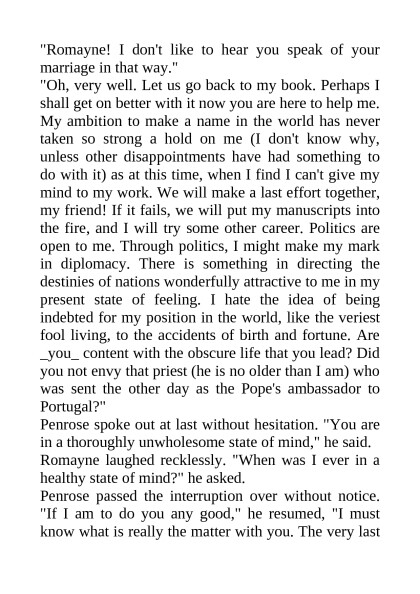 "Romayne! I don't like to hear you speak of your marriage in that way."
"Oh, very well. Let us go back to my book. Perhaps I shall get on better with it now you are here to help me. My ambition to make a name in the world has never taken so strong a hold on me (I don't know why, unless other disappointments have had something to do with it) as at this time, when I find I can't give my mind to my work. We will make a last effort together, my friend! If it fails, we will put my manuscripts into the fire, and I will try some other career. Politics are open to me. Through politics, I might make my mark in diplomacy. There is something in directing the destinies of nations wonderfully attractive to me in my present state of feeling. I hate the idea of being indebted for my position in the world, like the veriest fool living, to the accidents of birth and fortune. Are _you_ content with the obscure life that you lead? Did you not envy that priest (he is no older than I am) who was sent the other day as the Pope's ambassador to Portugal?"
Penrose spoke out at last without hesitation. "You are in a thoroughly unwholesome state of mind," he said.
Romayne laughed recklessly. "When was I ever in a healthy state of mind?" he asked.
Penrose passed the interruption over without notice. "If I am to do you any good," he resumed, "I must know what is really the matter with you. The very last